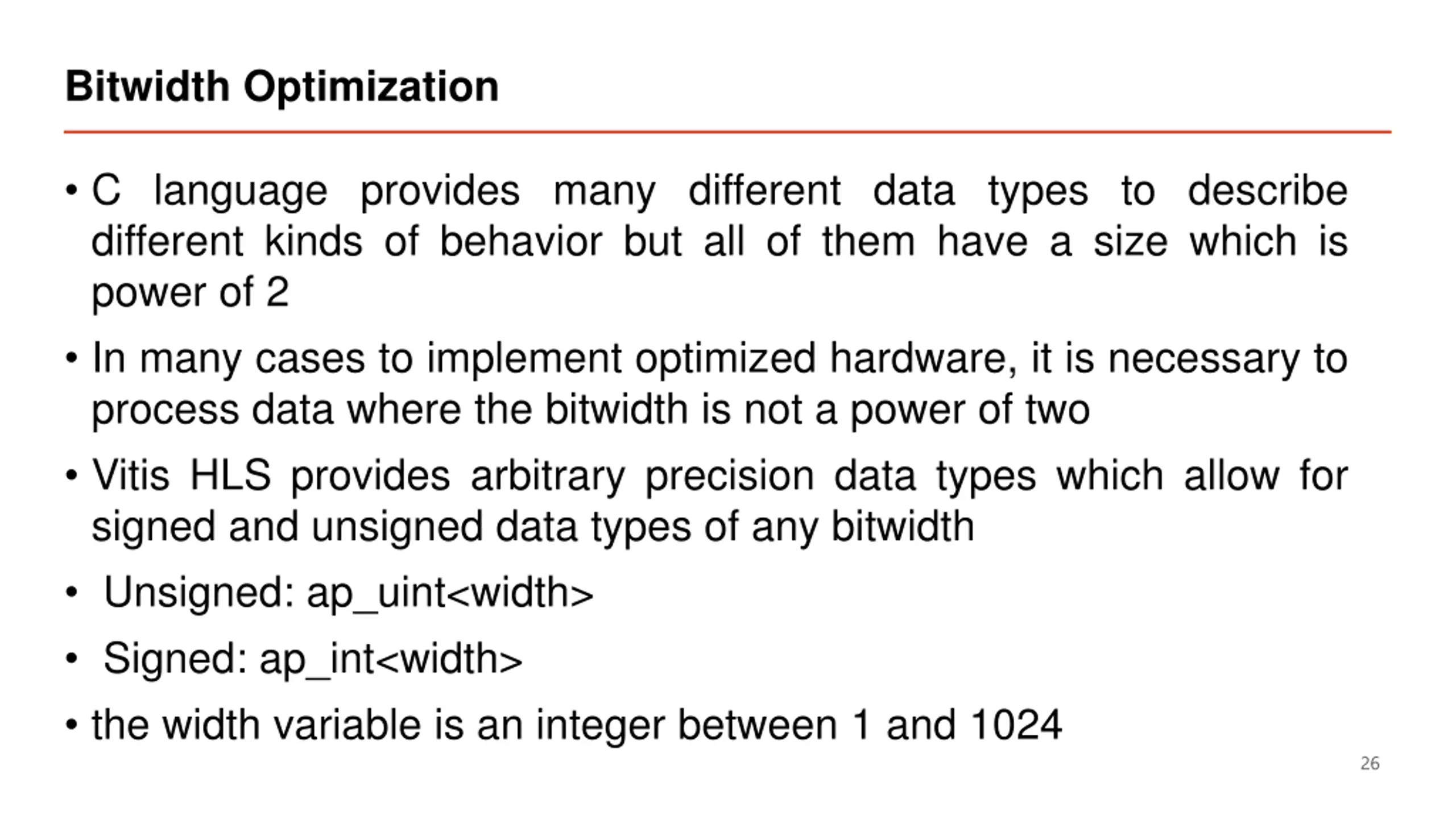 Bitwidth Optimization

• C language provides many different data types to describe different kinds of behavior but all of them have a size which is power of 2

• In many cases to implement optimized hardware, it is necessary to process data where the bitwidth is not a power of two

• Vitis HLS provides arbitrary precision data types which allow for signed and unsigned data types of any bitwidth

• Unsigned: ap_uint<width>

• Signed: ap_int<width>

• the width variable is an integer between 1 and 1024

26